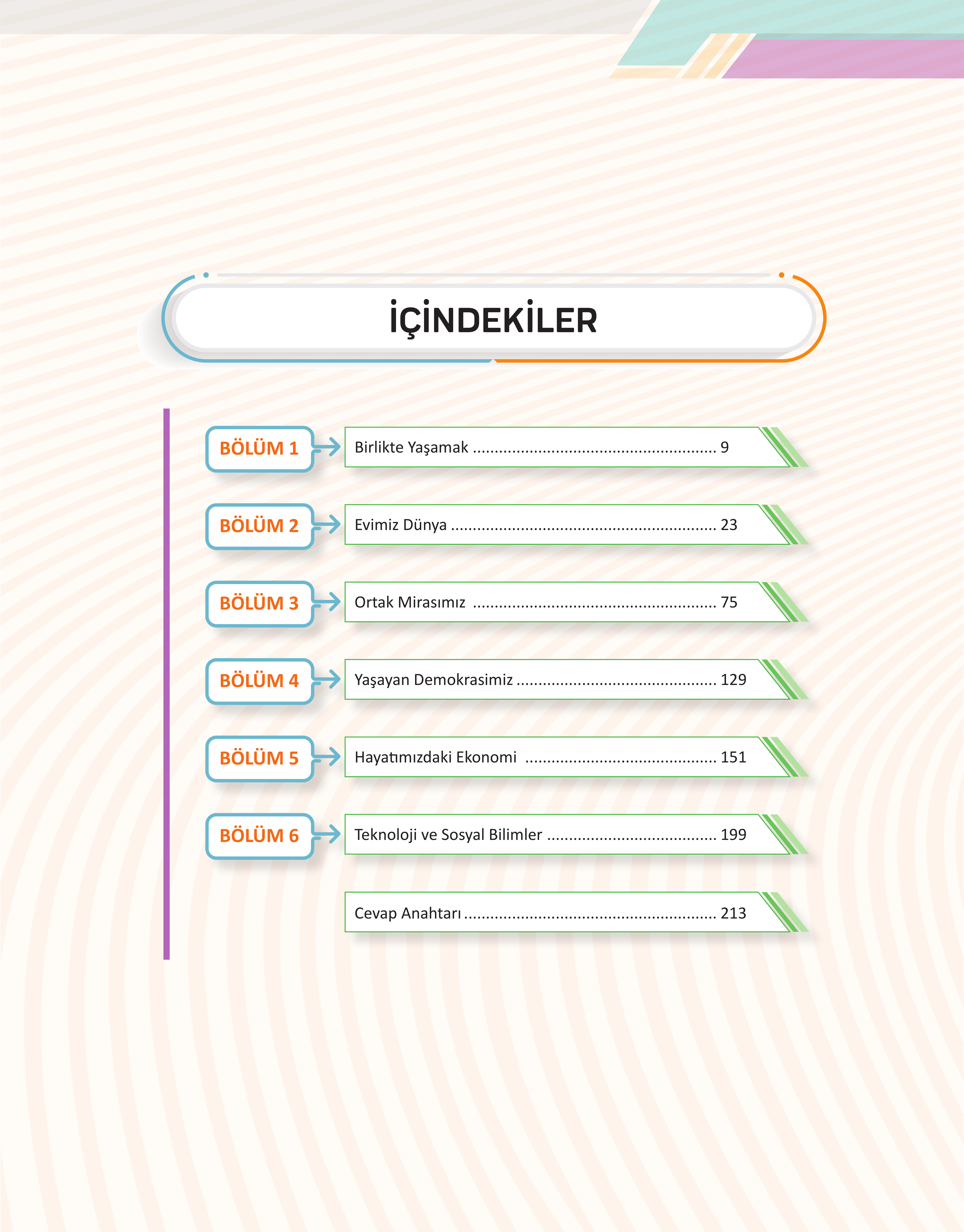 İÇİNDEKİLER

BÖLÜM 1
Birlikte Yaşamak 9

BÖLÜM 2
Evimiz Dünya 23

BÖLÜM 3
Ortak Mirasımız 75

BÖLÜM 4
Yaşayan Demokrasimiz 129

BÖLÜM 5
Hayatımızdaki Ekonomi 151

BÖLÜM 6
Teknoloji ve Sosyal Bilimler 199

Cevap Anahtarı 213